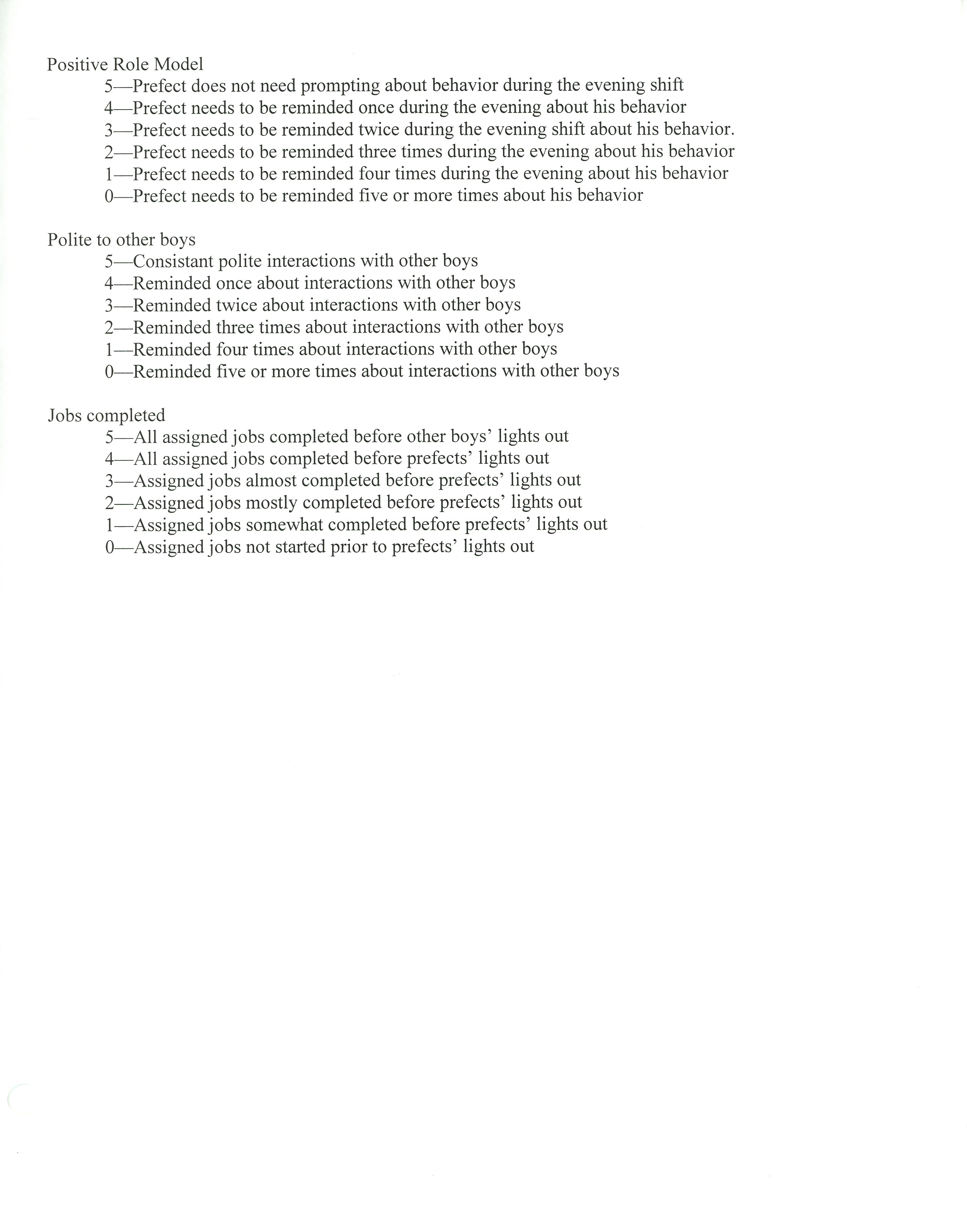 Positive Role Model
5—Prefect does not need prompting about behavior during the evening shift
4—Prefect needs to be reminded once during the evening about his behavior
3—Prefect needs to be reminded twice during the evening shift about his behavior.
2—Prefect needs to be reminded three times during the evening about his behavior
1—Prefect needs to be reminded four times during the evening about his behavior
0—Prefect needs to be reminded five or more times about his behavior

Polite to other boys
5—Consistant polite interactions with other boys
4—Reminded once about interactions with other boys
3—Reminded twice about interactions with other boys
2—Reminded three times about interactions with other boys
1—Reminded four times about interactions with other boys
0—Reminded five or more times about interactions with other boys

Jobs completed
5—All assigned jobs completed before other boys' lights out
4—All assigned jobs completed before prefects' lights out
3—Assigned jobs almost completed before prefects' lights out
2—Assigned jobs mostly completed before prefects' lights out
1—Assigned jobs somewhat completed before prefects' lights out
0—Assigned jobs not started prior to prefects' lights out